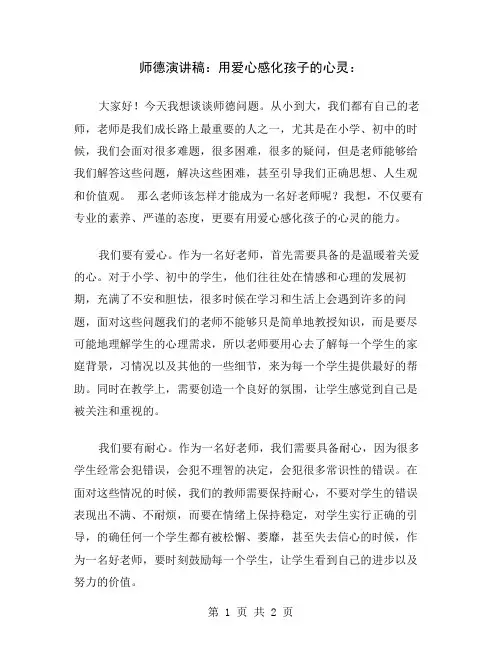 师德演讲稿：用爱心感化孩子的心灵：

大家好！今天我想谈谈师德问题。从小到大，我们都有自己的老师，老师是我们成长路上最重要的人之一，尤其是在小学、初中的时候，我们会面对很多难题，很多困难，很多的疑问，但是老师能够给我们解答这些问题，解决这些困难，甚至引导我们正确思想、人生观和价值观。 那么老师该怎样才能成为一名好老师呢？我想，不仅要有专业的素养、严谨的态度，更要有用爱心感化孩子的心灵的能力。

我们要有爱心。作为一名好老师，首先需要具备的是温暖着关爱的心。对于小学、初中的学生，他们往往处在情感和心理的发展初期，充满了不安和胆怯，很多时候在学习和生活上会遇到许多的问题，面对这些问题我们的老师不能够只是简单地教授知识，而是要尽可能地理解学生的心理需求，所以老师要用心去了解每一个学生的家庭背景，习情况以及其他的一些细节，来为每一个学生提供最好的帮助。同时在教学上，需要创造一个良好的氛围，让学生感觉到自己是被关注和重视的。

我们要有耐心。作为一名好老师，我们需要具备耐心，因为很多学生经常会犯错误，会犯不理智的决定，会犯很多常识性的错误。在面对这些情况的时候，我们的教师需要保持耐心，不要对学生的错误表现出不满、不耐烦，而要在情绪上保持稳定，对学生实行正确的引导，的确任何一个学生都有被松懈、萎靡，甚至失去信心的时候，作为一名好老师，要时刻鼓励每一个学生，让学生看到自己的进步以及努力的价值。

第 1 页 共 2 页